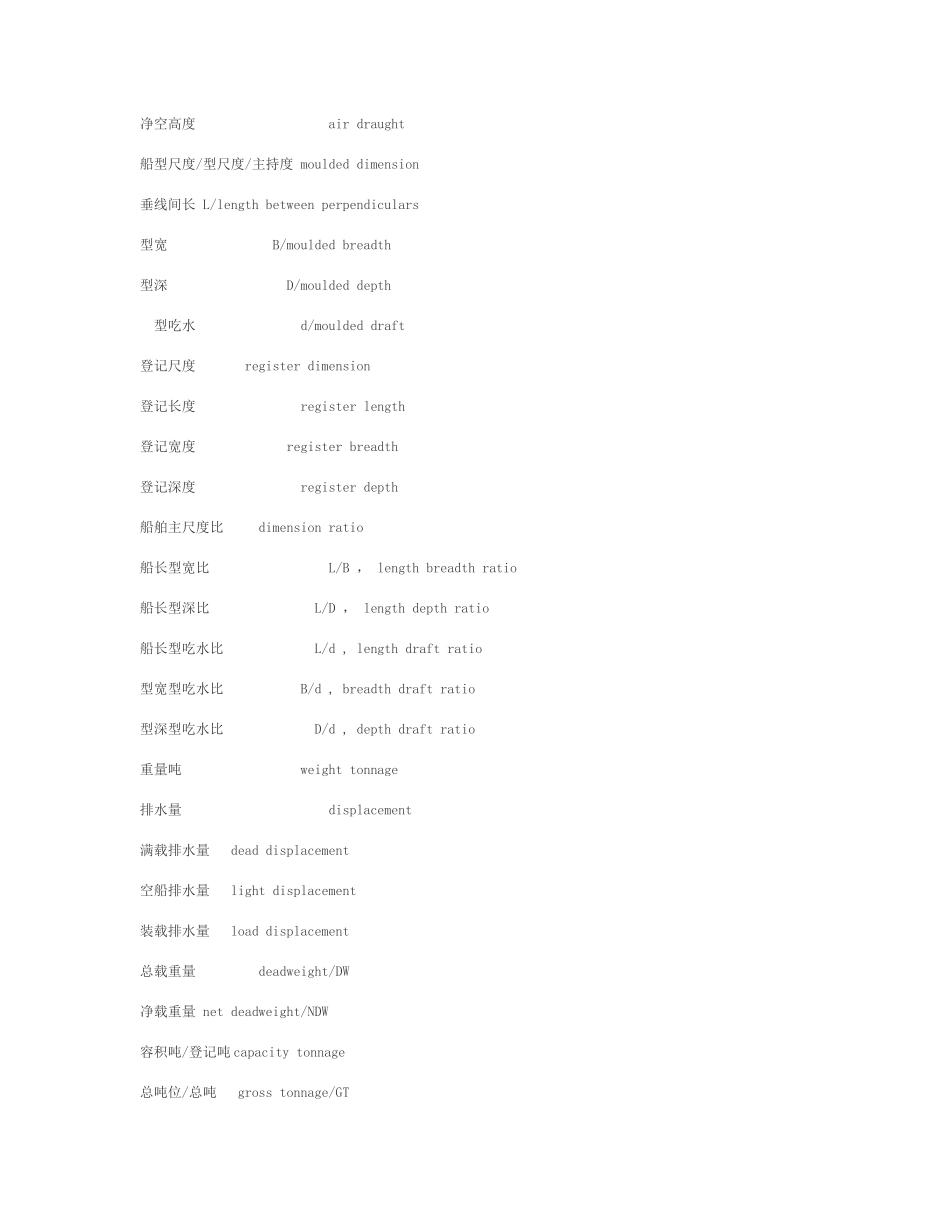 净空高度 air draught

船型尺度/型尺度/主持度 moulded dimension

垂线间长 L/length between perpendiculars

型宽 B/moulded breadth

型深 D/moulded depth

型吃水 d/moulded draft

登记尺度 register dimension

登记长度 register length

登记宽度 register breadth

登记深度 register depth

船舶主尺度比 dimension ratio

船长型宽比 L/B , length breadth ratio

船长型深比 L/D , length depth ratio

船长型吃水比 L/d , length draft ratio

型宽型吃水比 B/d , breadth draft ratio

型深型吃水比 D/d , depth draft ratio

重量吨 weight tonnage

排水量 displacement

满载排水量 dead displacement

空船排水量 light displacement

装载排水量 load displacement

总载重量 deadweight/DW

净载重量 net deadweight/NDW

容积吨/登记吨 capacity tonnage

总吨位/总吨 gross tonnage/GT